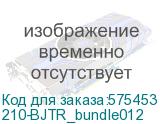 изображение
временно
отсутствует

Код для заказа:575453
210-BJTR_bundle012